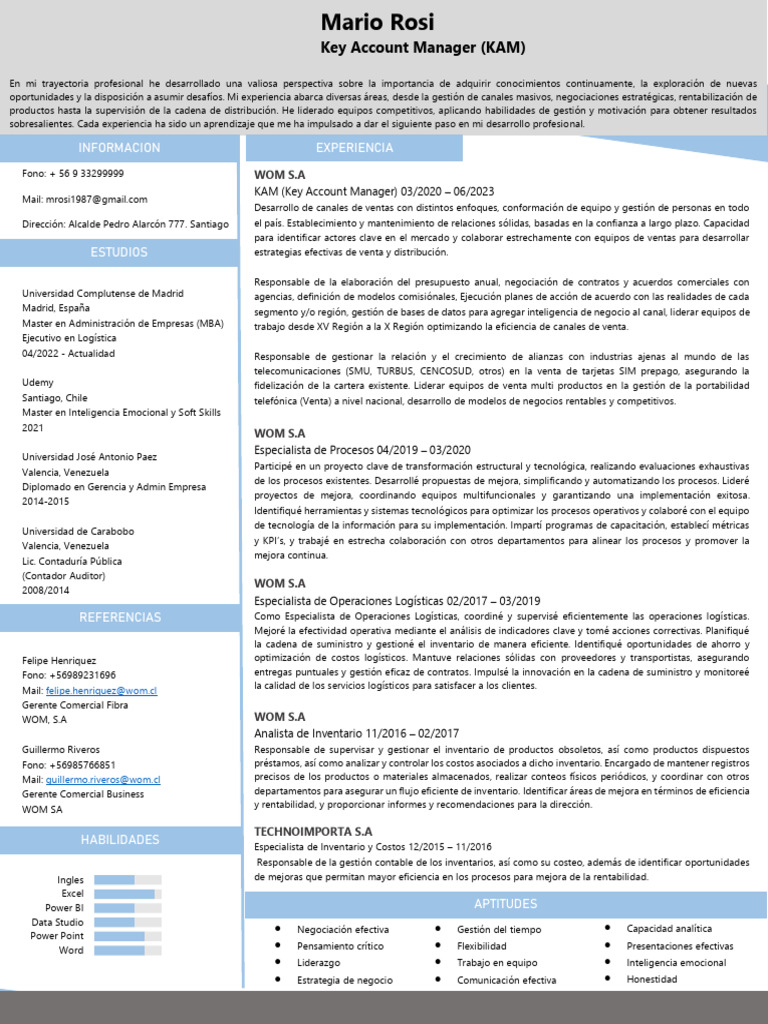 Mario Rosi
Key Account Manager (KAM)

En mi trayectoria profesional he desarrollado una valiosa perspectiva sobre la importancia de adquirir conocimientos continuamente, la exploración de nuevas oportunidades y la disposición a asumir desafíos. Mi experiencia abarca diversas áreas, desde la gestión de canales masivos, negociaciones estratégicas, rentabilización de productos hasta la supervisión de la cadena de distribución. He liderado equipos competitivos, aplicando habilidades de gestión y motivación para obtener resultados sobresalientes. Cada experiencia ha sido un aprendizaje que me ha impulsado a dar el siguiente paso en mi desarrollo profesional.

INFORMACION

Fono: + 56 9 33299999

Mail: mrosi1987@gmail.com

Dirección: Alcalde Pedro Alarcón 777. Santiago

ESTUDIOS

Universidad Complutense de Madrid
Madrid, España
Master en Administración de Empresas (MBA) Ejecutivo en Logística
04/2022 - Actualidad

Udemy
Santiago, Chile
Master en Inteligencia Emocional y Soft Skills
2021

Universidad José Antonio Paez
Valencia, Venezuela
Diplomado en Gerencia y Admin Empresa
2014-2015

Universidad de Carabobo
Valencia, Venezuela
Lic. Contaduría Pública
(Contador Auditor)
2008/2014

REFERENCIAS

Felipe Henriquez
Fono: +56989231696
Mail: felipe.henriquez@wom.cl
Gerente Comercial Fibra
WOM, S.A

Guillermo Riveros
Fono: +56985766851
Mail: guillermo.riveros@wom.cl
Gerente Comercial Business
WOM SA

HABILIDADES

Ingles
Excel
Power BI
Data Studio
Power Point
Word

EXPERIENCIA

WOM S.A
KAM (Key Account Manager) 03/2020 – 06/2023
Desarrollo de canales de ventas con distintos enfoques, conformación de equipo y gestión de personas en todo el país. Establecimiento y mantenimiento de relaciones sólidas, basadas en la confianza a largo plazo. Capacidad para identificar actores clave en el mercado y colaborar estrechamente con equipos de ventas para desarrollar estrategias efectivas de venta y distribución.

Responsable de la elaboración del presupuesto anual, negociación de contratos y acuerdos comerciales con agencias, definición de modelos comisiónales, Ejecución planes de acción de acuerdo con las realidades de cada segmento y/o región, gestión de bases de datos para agregar inteligencia de negocio al canal, liderar equipos de trabajo desde XV Región a la X Región optimizando la eficiencia de canales de venta.

Responsable de gestionar la relación y el crecimiento de alianzas con industrias ajenas al mundo de las telecomunicaciones (SMU, TURBUS, CENCOSUD, otros) en la venta de tarjetas SIM prepago, asegurando la fidelización de la cartera existente. Liderar equipos de venta multi productos en la gestión de la portabilidad telefónica (Venta) a nivel nacional, desarrollo de modelos de negocios rentables y competitivos.

WOM S.A
Especialista de Procesos 04/2019 – 03/2020
Participé en un proyecto clave de transformación estructural y tecnológica, realizando evaluaciones exhaustivas de los procesos existentes. Desarrollé propuestas de mejora, simplificando y automatizando los procesos. Lideré proyectos de mejora, coordinando equipos multifuncionales y garantizando una implementación exitosa. Identifiqué herramientas y sistemas tecnológicos para optimizar los procesos operativos y colaboré con el equipo de tecnología de la información para su implementación. Impartí programas de capacitación, establecí métricas y KPI's, y trabajé en estrecha colaboración con otros departamentos para alinear los procesos y promover la mejora continua.

WOM S.A
Especialista de Operaciones Logísticas 02/2017 – 03/2019
Como Especialista de Operaciones Logísticas, coordiné y supervisé eficientemente las operaciones logísticas. Mejoré la efectividad operativa mediante el análisis de indicadores clave y tomé acciones correctivas. Planifiqué la cadena de suministro y gestioné el inventario de manera eficiente. Identifiqué oportunidades de ahorro y optimización de costos logísticos. Mantuve relaciones sólidas con proveedores y transportistas, asegurando entregas puntuales y gestión eficaz de contratos. Impulsé la innovación en la cadena de suministro y monitoreé la calidad de los servicios logísticos para satisfacer a los clientes.

WOM S.A
Analista de Inventario 11/2016 – 02/2017
Responsable de supervisar y gestionar el inventario de productos obsoletos, así como productos dispuestos préstamos, así como analizar y controlar los costos asociados a dicho inventario. Encargado de mantener registros precisos de los productos o materiales almacenados, realizar conteos físicos periódicos, y coordinar con otros departamentos para asegurar un flujo eficiente de inventario. Identificar áreas de mejora en términos de eficiencia y rentabilidad, y proporcionar informes y recomendaciones para la dirección.

TECHNOIMPORTA S.A
Especialista de Inventario y Costos 12/2015 – 11/2016
Responsable de la gestión contable de los inventarios, así como su costeo, además de identificar oportunidades de mejoras que permitan mayor eficiencia en los procesos para mejora de la rentabilidad.

APTITUDES

• Negociación efectiva
• Pensamiento crítico
• Liderazgo
• Estrategia de negocio
• Gestión del tiempo
• Flexibilidad
• Trabajo en equipo
• Comunicación efectiva
• Capacidad analítica
• Presentaciones efectivas
• Inteligencia emocional
• Honestidad